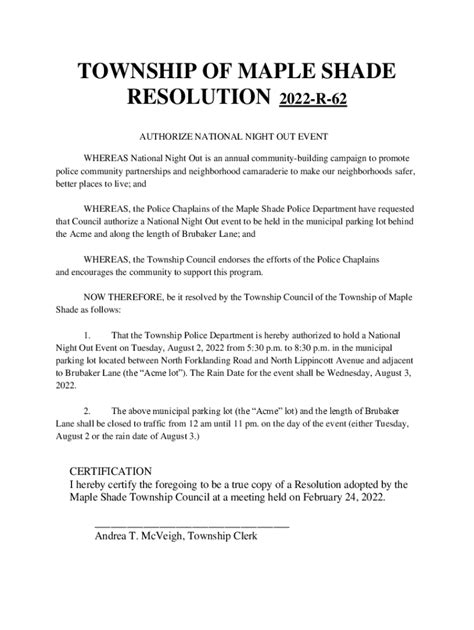 TOWNSHIP OF MAPLE SHADE
RESOLUTION 2022-R-62

AUTHORIZE NATIONAL NIGHT OUT EVENT

WHEREAS National Night Out is an annual community-building campaign to promote police community partnerships and neighborhood camaraderie to make our neighborhoods safer, better places to live; and

WHEREAS, the Police Chaplains of the Maple Shade Police Department have requested that Council authorize a National Night Out event to be held in the municipal parking lot behind the Acme and along the length of Brubaker Lane; and

WHEREAS, the Township Council endorses the efforts of the Police Chaplains and encourages the community to support this program.

NOW THEREFORE, be it resolved by the Township Council of the Township of Maple Shade as follows:

1. That the Township Police Department is hereby authorized to hold a National Night Out Event on Tuesday, August 2, 2022 from 5:30 p.m. to 8:30 p.m. in the municipal parking lot located between North Forklanding Road and North Lippincott Avenue and adjacent to Brubaker Lane (the "Acme lot"). The Rain Date for the event shall be Wednesday, August 3, 2022.

2. The above municipal parking lot (the "Acme" lot) and the length of Brubaker Lane shall be closed to traffic from 12 am until 11 pm. on the day of the event (either Tuesday, August 2 or the rain date of August 3.)

CERTIFICATION
I hereby certify the foregoing to be a true copy of a Resolution adopted by the Maple Shade Township Council at a meeting held on February 24, 2022.

Andrea T. McVeigh, Township Clerk